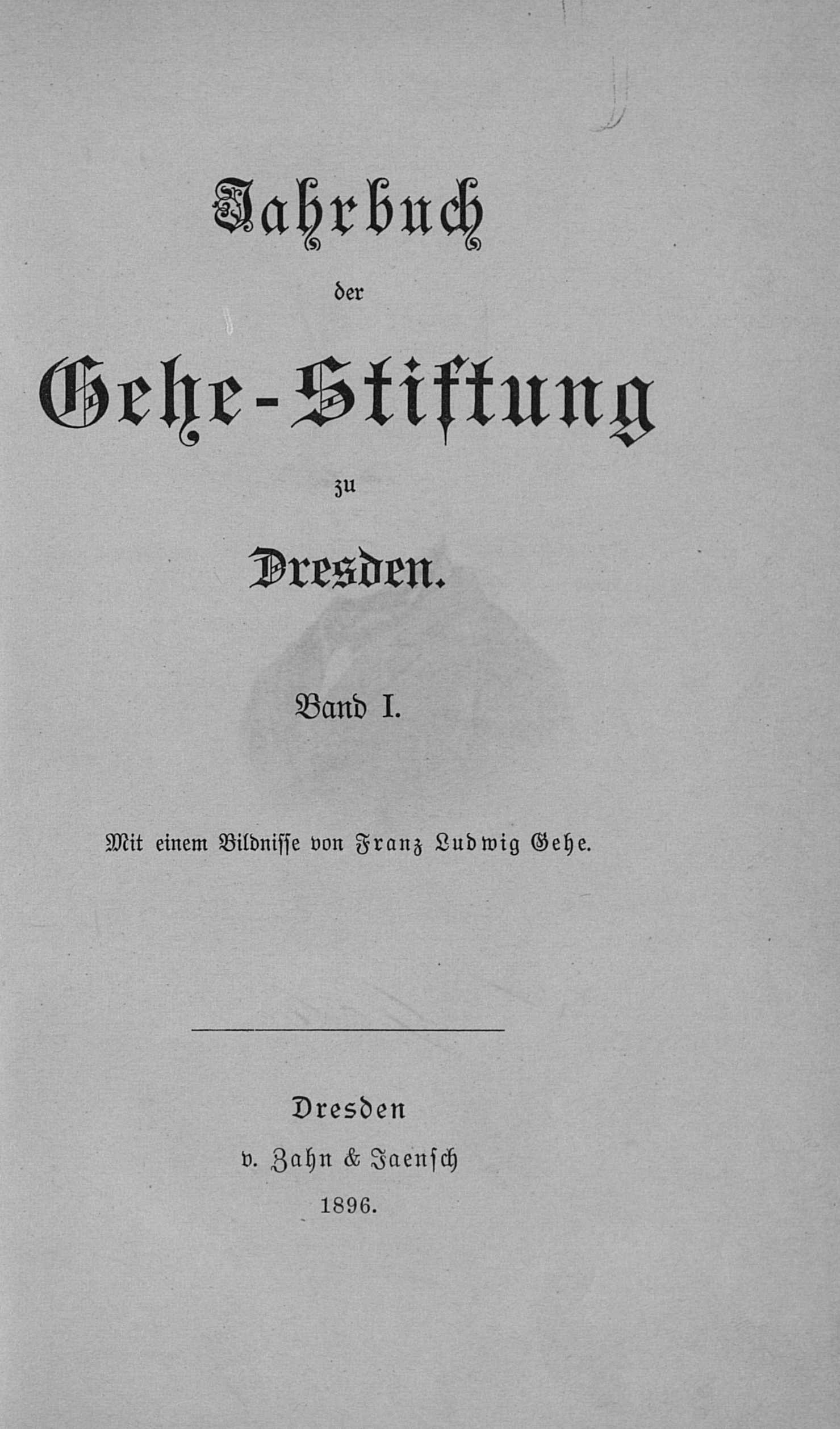 Jahrbuch

der

Gehe-Stiftung

zu

Dresden.

Band I.

Mit einem Bildnisse von Franz Ludwig Gehe.

Dresden

v. Zahn & Jaensch

1896.